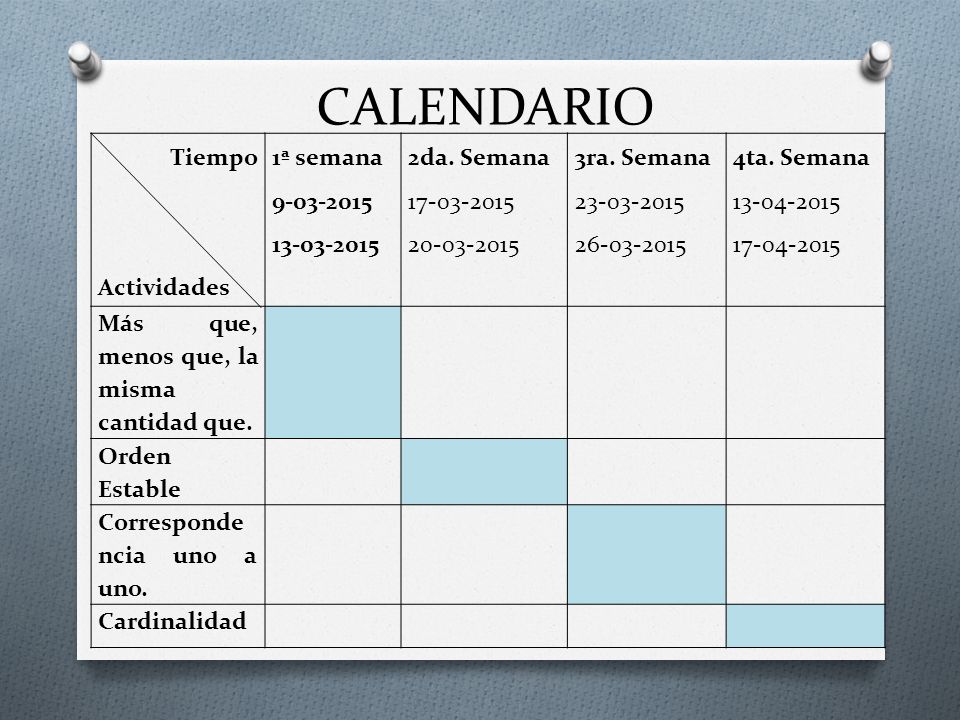 CALENDARIO

| Tiempo Actividades | 1ª semana 9-03-2015 13-03-2015 | 2da. Semana 17-03-2015 20-03-2015 | 3ra. Semana 23-03-2015 26-03-2015 | 4ta. Semana 13-04-2015 17-04-2015 |
|---|---|---|---|---|
| Más que, menos que, la misma cantidad que. | | | | |
| Orden Estable | | | | |
| Correspondencia uno a uno. | | | | |
| Cardinalidad | | | | |